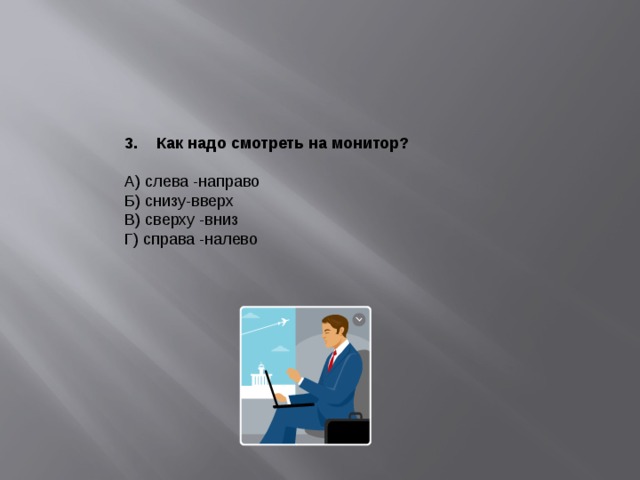 3. Как надо смотреть на монитор?

А) слева -направо
Б) снизу-вверх
В) сверху -вниз
Г) справа -налево